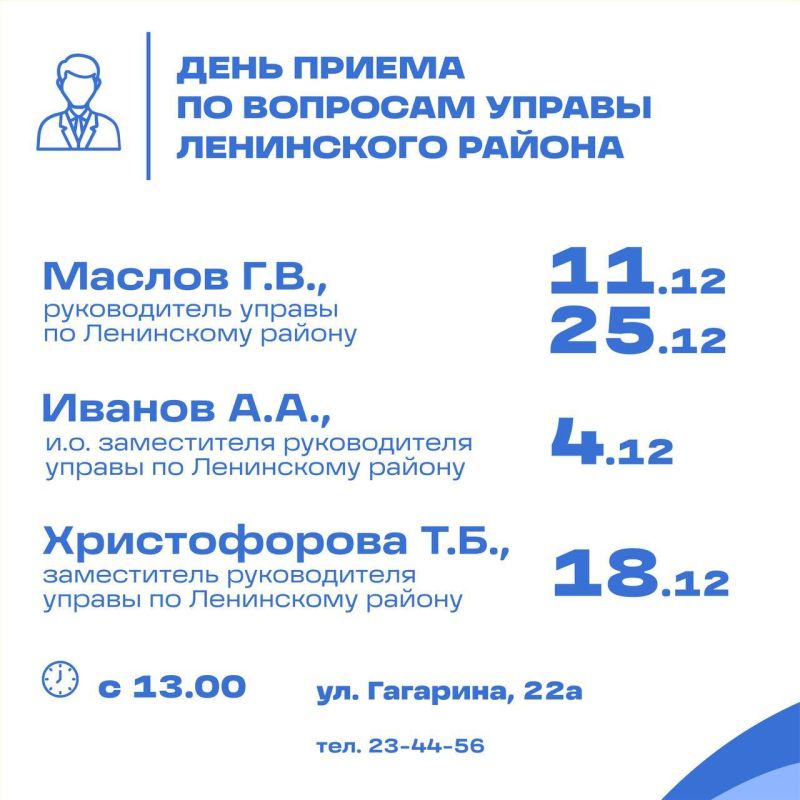 ДЕНЬ ПРИЕМА ПО ВОПРОСАМ УПРАВЫ ЛЕНИНСКОГО РАЙОНА

Маслов Г.В.,
руководитель управы по Ленинскому району

11.12
25.12

Иванов А.А.,
и.о. заместителя руководителя управы по Ленинскому району

4.12

Христофорова Т.Б.,
заместитель руководителя управы по Ленинскому району

18.12

с 13.00

ул. Гагарина, 22а

тел. 23-44-56